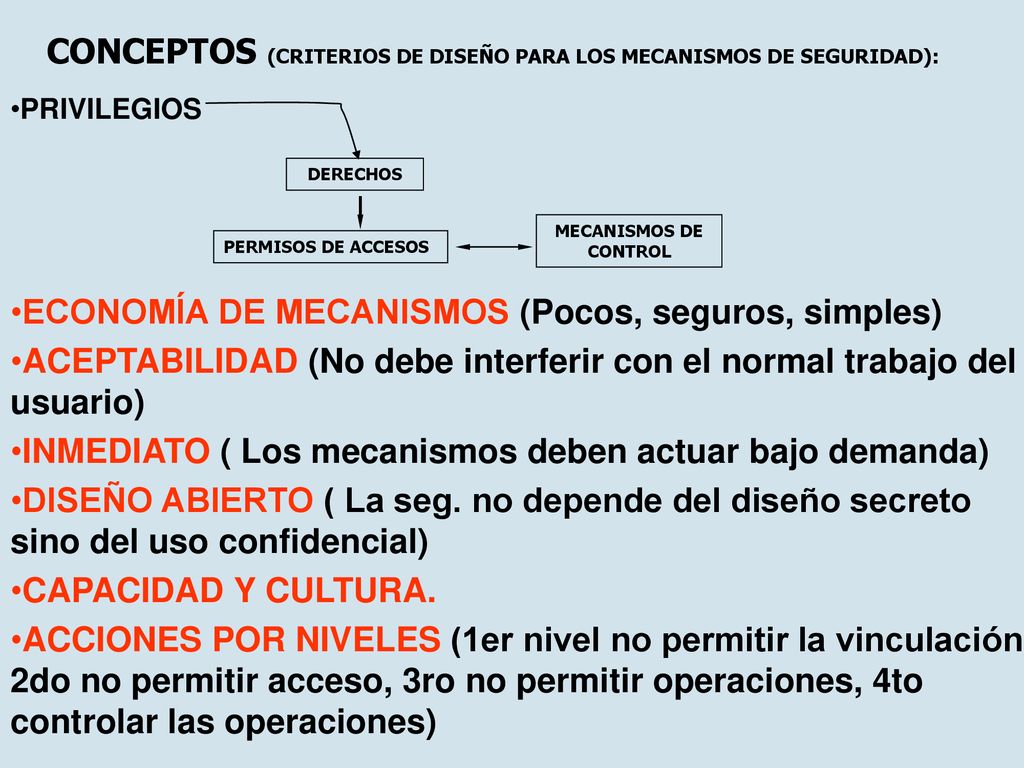 CONCEPTOS (CRITERIOS DE DISEÑO PARA LOS MECANISMOS DE SEGURIDAD):

•PRIVILEGIOS

DERECHOS

PERMISOS DE ACCESOS

MECANISMOS DE CONTROL

•ECONOMÍA DE MECANISMOS (Pocos, seguros, simples)

•ACEPTABILIDAD (No debe interferir con el normal trabajo del usuario)

•INMEDIATO ( Los mecanismos deben actuar bajo demanda)

•DISEÑO ABIERTO ( La seg. no depende del diseño secreto sino del uso confidencial)

•CAPACIDAD Y CULTURA.

•ACCIONES POR NIVELES (1er nivel no permitir la vinculación 2do no permitir acceso, 3ro no permitir operaciones, 4to controlar las operaciones)